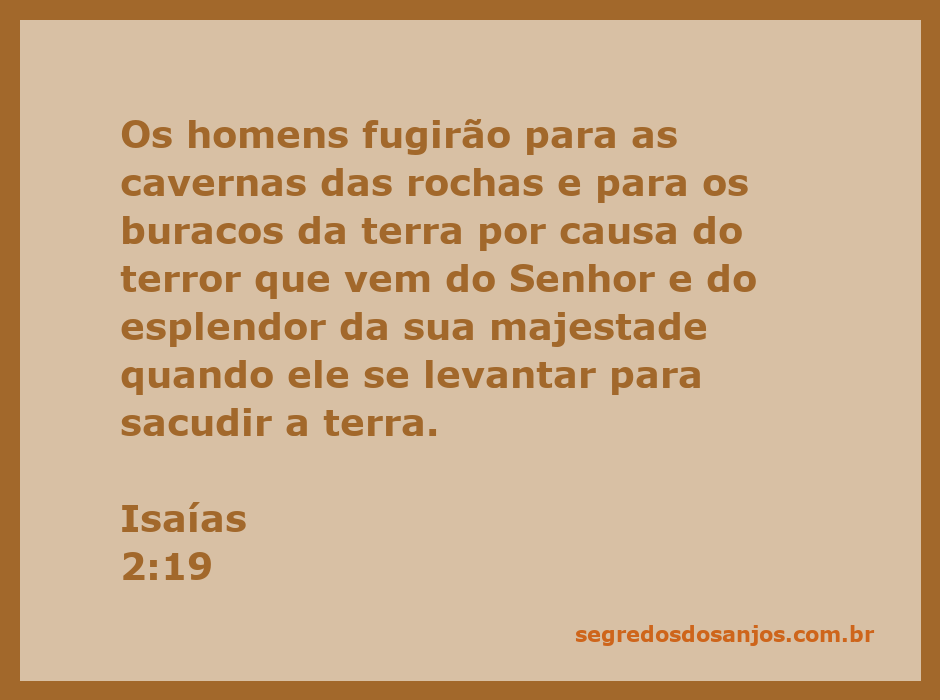 Os homens fugirão para as cavernas das rochas e para os buracos da terra por causa do terror que vem do Senhor e do esplendor da sua majestade quando ele se levantar para sacudir a terra.

Isaías
2:19

segredosdosanjos.com.br